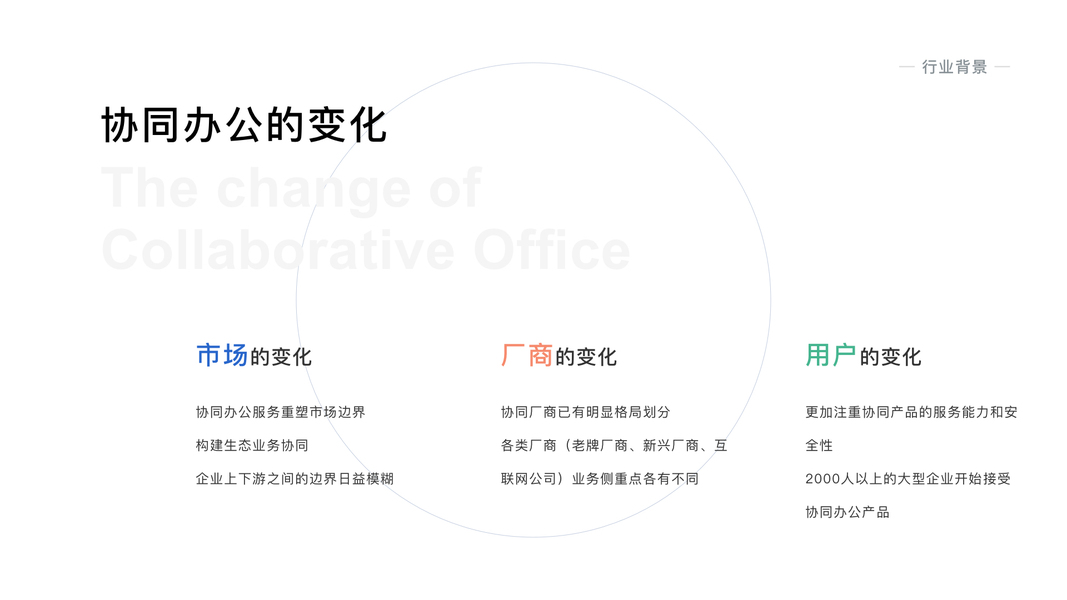 — 行业背景 —

协同办公的变化

The change of Collaborative Office

市场的变化

协同办公服务重塑市场边界

构建生态业务协同

企业上下游之间的边界日益模糊

厂商的变化

协同厂商已有明显格局划分

各类厂商（老牌厂商、新兴厂商、互联网公司）业务侧重点各有不同

用户的变化

更加注重协同产品的服务能力和安全性

2000人以上的大型企业开始接受协同办公产品